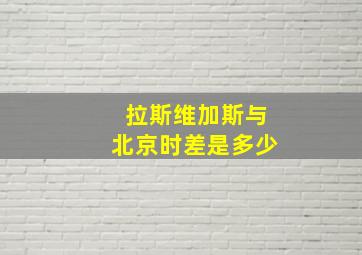 拉斯维加斯与
北京时差是多少